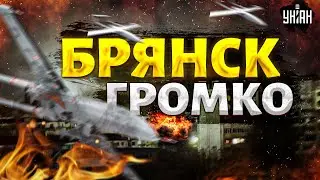 УНІАН

БРЯНСК ГРОМКО